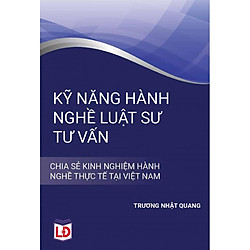 KỸ NĂNG HÀNH NGHỀ LUẬT SƯ TƯ VẤN

CHIA SẺ KINH NGHIỆM HÀNH NGHỀ THỰC TẾ TẠI VIỆT NAM

TRƯƠNG NHẬT QUANG

LĐ